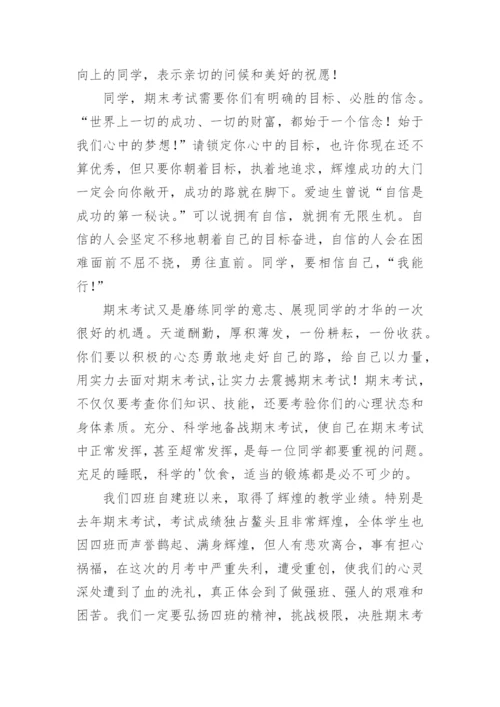 向上的同学，表示亲切的问候和美好的祝愿！

同学，期末考试需要你们有明确的目标、必胜的信念。“世界上一切的成功、一切的财富，都始于一个信念！始于我们心中的梦想！”请锁定你心中的目标，也许你现在还不算优秀，但只要你朝着目标，执着地追求，辉煌成功的大门一定会向你敞开，成功的路就在脚下。爱迪生曾说“自信是成功的第一秘诀。”可以说拥有自信，就拥有无限生机。自信的人会坚定不移地朝着自己的目标奋进，自信的人会在困难面前不屈不挠，勇往直前。同学，要相信自己，“我能行！”

期末考试又是磨练同学的意志、展现同学的才华的一次很好的机遇。天道酬勤，厚积薄发，一份耕耘，一份收获。你们要以积极的心态勇敢地走好自己的路，给自己以力量，用实力去面对期末考试，让实力去震撼期末考试！期末考试，不仅仅要考查你们知识、技能，还要考验你们的心理状态和身体素质。充分、科学地备战期末考试，使自己在期末考试中正常发挥，甚至超常发挥，是每一位同学都要重视的问题。充足的睡眠，科学的'饮食，适当的锻炼都是必不可少的。

我们四班自建班以来，取得了辉煌的教学业绩。特别是去年期末考试，考试成绩独占鳌头且非常辉煌，全体学生也因四班而声誉鹊起、满身辉煌，但人有悲欢离合，事有担心祸福，在这次的月考中严重失利，遭受重创，使我们的心灵深处遭到了血的洗礼，真正体会到了做强班、强人的艰难和困苦。我们一定要弘扬四班的精神，挑战极限，决胜期末考